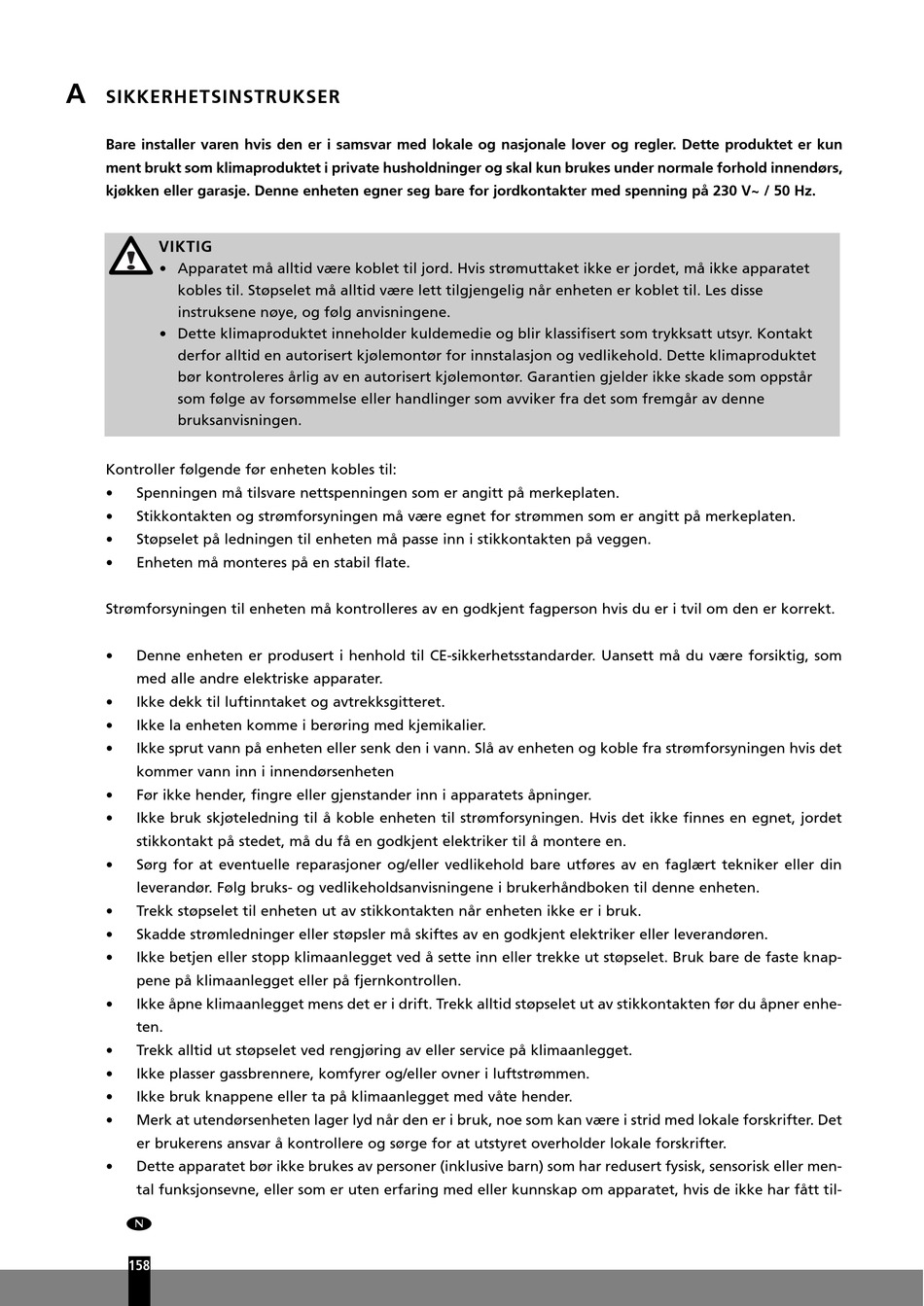 A SIKKERHETSINSTRUKSER

Bare installer varen hvis den er i samsvar med lokale og nasjonale lover og regler. Dette produktet er kun ment brukt som klimaproduktet i private husholdninger og skal kun brukes under normale forhold innendørs, kjøkken eller garasje. Denne enheten egner seg bare for jordkontakter med spenning på 230 V~ / 50 Hz.

VIKTIG
• Apparatet må alltid være koblet til jord. Hvis strømuttaket ikke er jordet, må ikke apparatet kobles til. Støpselet må alltid være lett tilgjengelig når enheten er koblet til. Les disse instruksene nøye, og følg anvisningene.
• Dette klimaproduktet inneholder kuldemedie og blir klassifisert som trykksatt utsyr. Kontakt derfor alltid en autorisert kjølemontør for innstalasjon og vedlikehold. Dette klimaproduktet bør kontroleres årlig av en autorisert kjølemontør. Garantien gjelder ikke skade som oppstår som følge av forsømmelse eller handlinger som avviker fra det som fremgår av denne bruksanvisningen.

Kontroller følgende før enheten kobles til:
• Spenningen må tilsvare nettspenningen som er angitt på merkeplaten.
• Stikkontakten og strømforsyningen må være egnet for strømmen som er angitt på merkeplaten.
• Støpselet på ledningen til enheten må passe inn i stikkontakten på veggen.
• Enheten må monteres på en stabil flate.

Strømforsyningen til enheten må kontrolleres av en godkjent fagperson hvis du er i tvil om den er korrekt.

• Denne enheten er produsert i henhold til CE-sikkerhetsstandarder. Uansett må du være forsiktig, som med alle andre elektriske apparater.
• Ikke dekk til luftinntaket og avtrekksgitteret.
• Ikke la enheten komme i berøring med kjemikalier.
• Ikke sprut vann på enheten eller senk den i vann. Slå av enheten og koble fra strømforsyningen hvis det kommer vann inn i innendørsenheten
• Før ikke hender, fingre eller gjenstander inn i apparatets åpninger.
• Ikke bruk skjøteledning til å koble enheten til strømforsyningen. Hvis det ikke finnes en egnet, jordet stikkontakt på stedet, må du få en godkjent elektriker til å montere en.
• Sørg for at eventuelle reparasjoner og/eller vedlikehold bare utføres av en faglært tekniker eller din leverandør. Følg bruks- og vedlikeholdsanvisningene i brukerhåndboken til denne enheten.
• Trekk støpselet til enheten ut av stikkontakten når enheten ikke er i bruk.
• Skadde strømledninger eller støpsler må skiftes av en godkjent elektriker eller leverandøren.
• Ikke betjen eller stopp klimaanlegget ved å sette inn eller trekke ut støpselet. Bruk bare de faste knappene på klimaanlegget eller på fjernkontrollen.
• Ikke åpne klimaanlegget mens det er i drift. Trekk alltid støpselet ut av stikkontakten før du åpner enheten.
• Trekk alltid ut støpselet ved rengjøring av eller service på klimaanlegget.
• Ikke plasser gassbrennere, komfyrer og/eller ovner i luftstrømmen.
• Ikke bruk knappene eller ta på klimaanlegget med våte hender.
• Merk at utendørsenheten lager lyd når den er i bruk, noe som kan være i strid med lokale forskrifter. Det er brukerens ansvar å kontrollere og sørge for at utstyret overholder lokale forskrifter.
• Dette apparatet bør ikke brukes av personer (inklusive barn) som har redusert fysisk, sensorisk eller mental funksjonsevne, eller som er uten erfaring med eller kunnskap om apparatet, hvis de ikke har fått til-

N

158